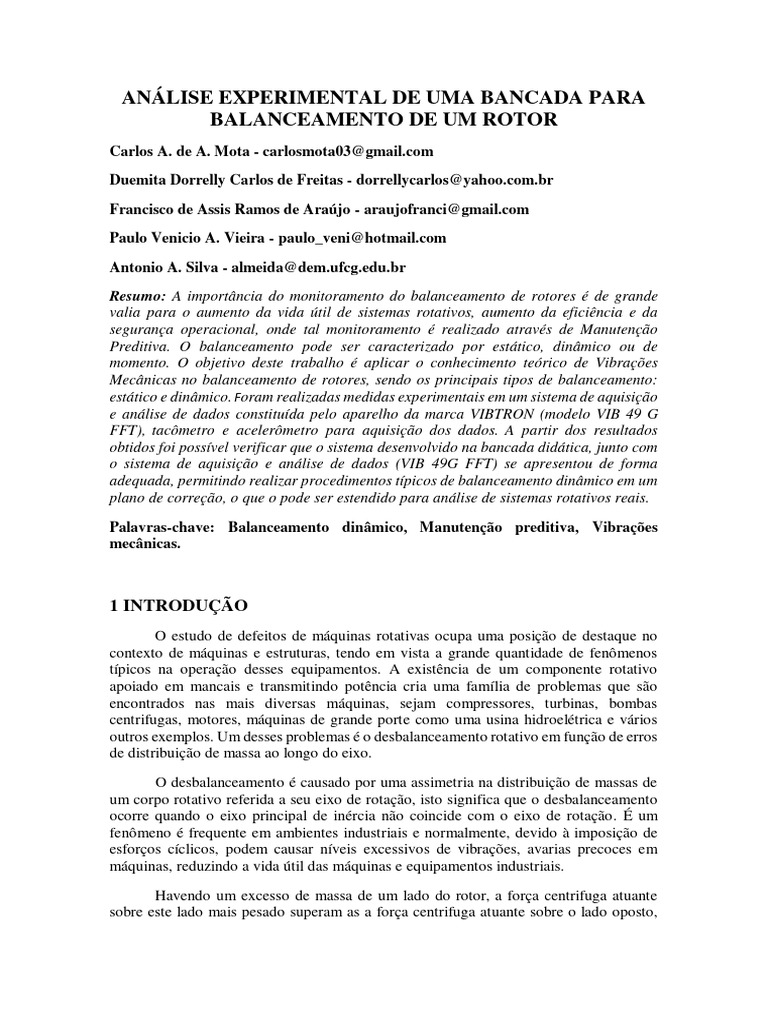 ANÁLISE EXPERIMENTAL DE UMA BANCADA PARA BALANCEAMENTO DE UM ROTOR

Carlos A. de A. Mota - carlosmota03@gmail.com

Duemita Dorrelly Carlos de Freitas - dorrellycarlos@yahoo.com.br

Francisco de Assis Ramos de Araújo - araujofranci@gmail.com

Paulo Venicio A. Vieira - paulo_veni@hotmail.com

Antonio A. Silva - almeida@dem.ufcg.edu.br

Resumo: A importância do monitoramento do balanceamento de rotores é de grande valia para o aumento da vida útil de sistemas rotativos, aumento da eficiência e da segurança operacional, onde tal monitoramento é realizado através de Manutenção Preditiva. O balanceamento pode ser caracterizado por estático, dinâmico ou de momento. O objetivo deste trabalho é aplicar o conhecimento teórico de Vibrações Mecânicas no balanceamento de rotores, sendo os principais tipos de balanceamento: estático e dinâmico. Foram realizadas medidas experimentais em um sistema de aquisição e análise de dados constituída pelo aparelho da marca VIBTRON (modelo VIB 49 G FFT), tacômetro e acelerômetro para aquisição dos dados. A partir dos resultados obtidos foi possível verificar que o sistema desenvolvido na bancada didática, junto com o sistema de aquisição e análise de dados (VIB 49G FFT) se apresentou de forma adequada, permitindo realizar procedimentos típicos de balanceamento dinâmico em um plano de correção, o que o pode ser estendido para análise de sistemas rotativos reais.

Palavras-chave: Balanceamento dinâmico, Manutenção preditiva, Vibrações mecânicas.

1 INTRODUÇÃO

O estudo de defeitos de máquinas rotativas ocupa uma posição de destaque no contexto de máquinas e estruturas, tendo em vista a grande quantidade de fenômenos típicos na operação desses equipamentos. A existência de um componente rotativo apoiado em mancais e transmitindo potência cria uma família de problemas que são encontrados nas mais diversas máquinas, sejam compressores, turbinas, bombas centrifugas, motores, máquinas de grande porte como uma usina hidroelétrica e vários outros exemplos. Um desses problemas é o desbalanceamento rotativo em função de erros de distribuição de massa ao longo do eixo.

O desbalanceamento é causado por uma assimetria na distribuição de massas de um corpo rotativo referida a seu eixo de rotação, isto significa que o desbalanceamento ocorre quando o eixo principal de inércia não coincide com o eixo de rotação. É um fenômeno é frequente em ambientes industriais e normalmente, devido à imposição de esforços cíclicos, podem causar níveis excessivos de vibrações, avarias precoces em máquinas, reduzindo a vida útil das máquinas e equipamentos industriais.

Havendo um excesso de massa de um lado do rotor, a força centrifuga atuante sobre este lado mais pesado superam as a força centrifuga atuante sobre o lado oposto,